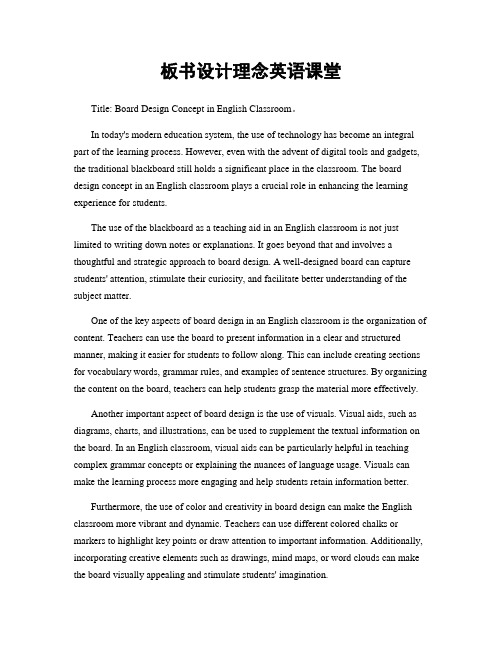 板书设计理念英语课堂

Title: Board Design Concept in English Classroom。

In today's modern education system, the use of technology has become an integral part of the learning process. However, even with the advent of digital tools and gadgets, the traditional blackboard still holds a significant place in the classroom. The board design concept in an English classroom plays a crucial role in enhancing the learning experience for students.

The use of the blackboard as a teaching aid in an English classroom is not just limited to writing down notes or explanations. It goes beyond that and involves a thoughtful and strategic approach to board design. A well-designed board can capture students' attention, stimulate their curiosity, and facilitate better understanding of the subject matter.

One of the key aspects of board design in an English classroom is the organization of content. Teachers can use the board to present information in a clear and structured manner, making it easier for students to follow along. This can include creating sections for vocabulary words, grammar rules, and examples of sentence structures. By organizing the content on the board, teachers can help students grasp the material more effectively.

Another important aspect of board design is the use of visuals. Visual aids, such as diagrams, charts, and illustrations, can be used to supplement the textual information on the board. In an English classroom, visual aids can be particularly helpful in teaching complex grammar concepts or explaining the nuances of language usage. Visuals can make the learning process more engaging and help students retain information better.

Furthermore, the use of color and creativity in board design can make the English classroom more vibrant and dynamic. Teachers can use different colored chalks or markers to highlight key points or draw attention to important information. Additionally, incorporating creative elements such as drawings, mind maps, or word clouds can make the board visually appealing and stimulate students' imagination.